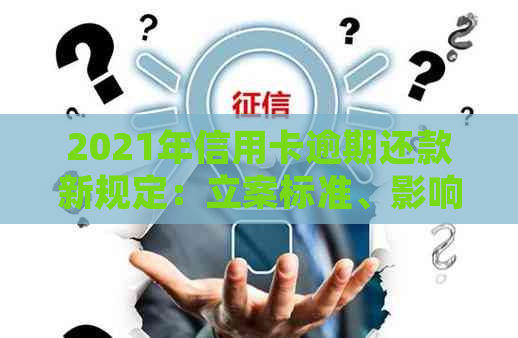 征信

2021年信用卡逾期还款新规定：立案标准、影响